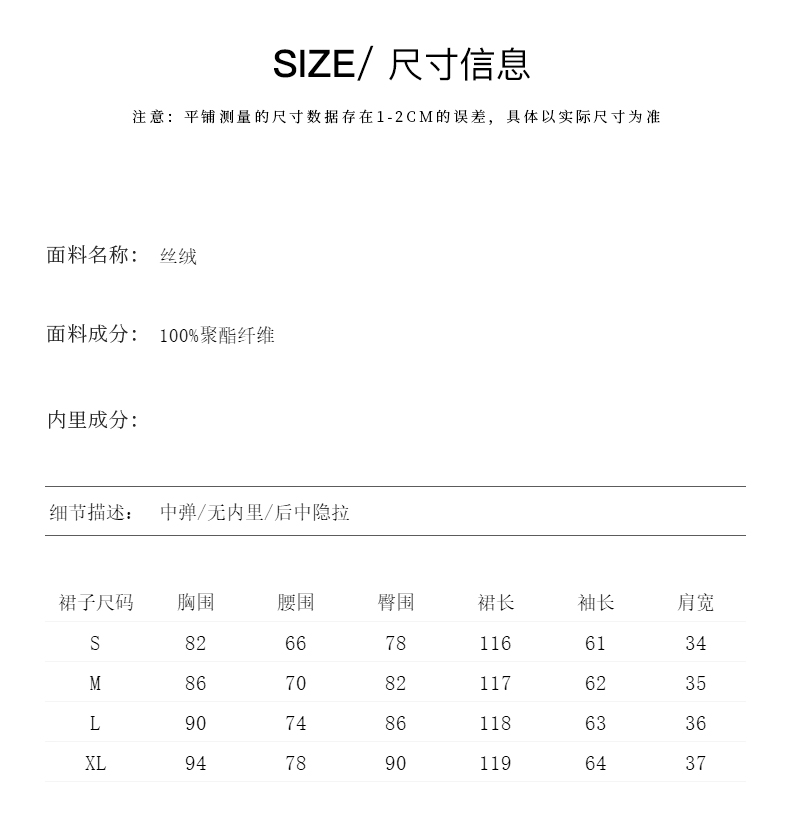 SIZE/ 尺寸信息

注意：平铺测量的尺寸数据存在1-2CM的误差，具体以实际尺寸为准

面料名称： 丝绒

面料成分： 100%聚酯纤维

内里成分：

细节描述： 中弹/无内里/后中隐拉

| 裙子尺码 | 胸围 | 腰围 | 臀围 | 裙长 | 袖长 | 肩宽 |
|---|---|---|---|---|---|---|
| S | 82 | 66 | 78 | 116 | 61 | 34 |
| M | 86 | 70 | 82 | 117 | 62 | 35 |
| L | 90 | 74 | 86 | 118 | 63 | 36 |
| XL | 94 | 78 | 90 | 119 | 64 | 37 |